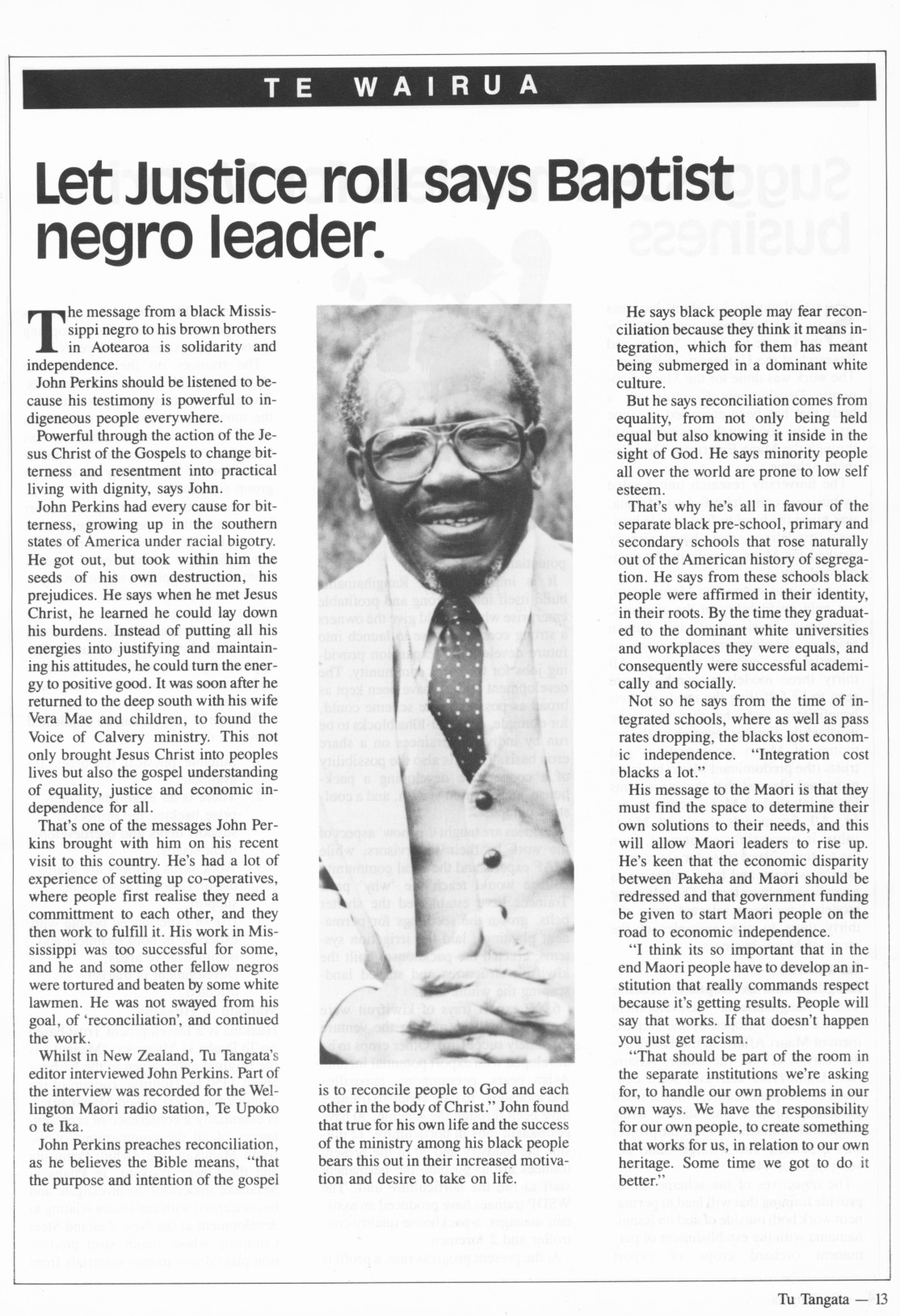 TE WAIRUA

Let Justice roll says Baptist negro leader.

The message from a black Mississippi negro to his brown brothers in Aotearoa is solidarity and independence.

John Perkins should be listened to because his testimony is powerful to indigeneous people everywhere.

Powerful through the action of the Jesus Christ of the Gospels to change bitterness and resentment into practical living with dignity, says John.

John Perkins had every cause for bitterness, growing up in the southern states of America under racial bigotry. He got out, but took within him the seeds of his own destruction, his prejudices. He says when he met Jesus Christ, he learned he could lay down his burdens. Instead of putting all his energies into justifying and maintaining his attitudes, he could turn the energy to positive good. It was soon after he returned to the deep south with his wife Vera Mae and children, to found the Voice of Calvery ministry. This not only brought Jesus Christ into peoples lives but also the gospel understanding of equality, justice and economic independence for all.

That's one of the messages John Perkins brought with him on his recent visit to this country. He's had a lot of experience of setting up co-operatives, where people first realise they need a committment to each other, and they then work to fulfill it. His work in Mississippi was too successful for some, and he and some other fellow negros were tortured and beaten by some white lawmen. He was not swayed from his goal, of 'reconciliation', and continued the work.

Whilst in New Zealand, Tu Tangata's editor interviewed John Perkins. Part of the interview was recorded for the Wellington Maori radio station, Te Upoko o te Ika.

John Perkins preaches reconciliation, as he believes the Bible means, "that the purpose and intention of the gospel is to reconcile people to God and each other in the body of Christ." John found that true for his own life and the success of the ministry among his black people bears this out in their increased motivation and desire to take on life.

He says black people may fear reconciliation because they think it means integration, which for them has meant being submerged in a dominant white culture.

But he says reconciliation comes from equality, from not only being held equal but also knowing it inside in the sight of God. He says minority people all over the world are prone to low self esteem.

That's why he's all in favour of the separate black pre-school, primary and secondary schools that rose naturally out of the American history of segregation. He says from these schools black people were affirmed in their identity, in their roots. By the time they graduated to the dominant white universities and workplaces they were equals, and consequently were successful academically and socially.

Not so he says from the time of integrated schools, where as well as pass rates dropping, the blacks lost economic independence. "Integration cost blacks a lot."

His message to the Maori is that they must find the space to determine their own solutions to their needs, and this will allow Maori leaders to rise up. He's keen that the economic disparity between Pakeha and Maori should be redressed and that government funding be given to start Maori people on the road to economic independence.

"I think its so important that in the end Maori people have to develop an institution that really commands respect because it's getting results. People will say that works. If that doesn't happen you just get racism.

"That should be part of the room in the separate institutions we're asking for, to handle our own problems in our own ways. We have the responsibility for our own people, to create something that works for us, in relation to our own heritage. Some time we got to do it better."

Tu Tangata — 13